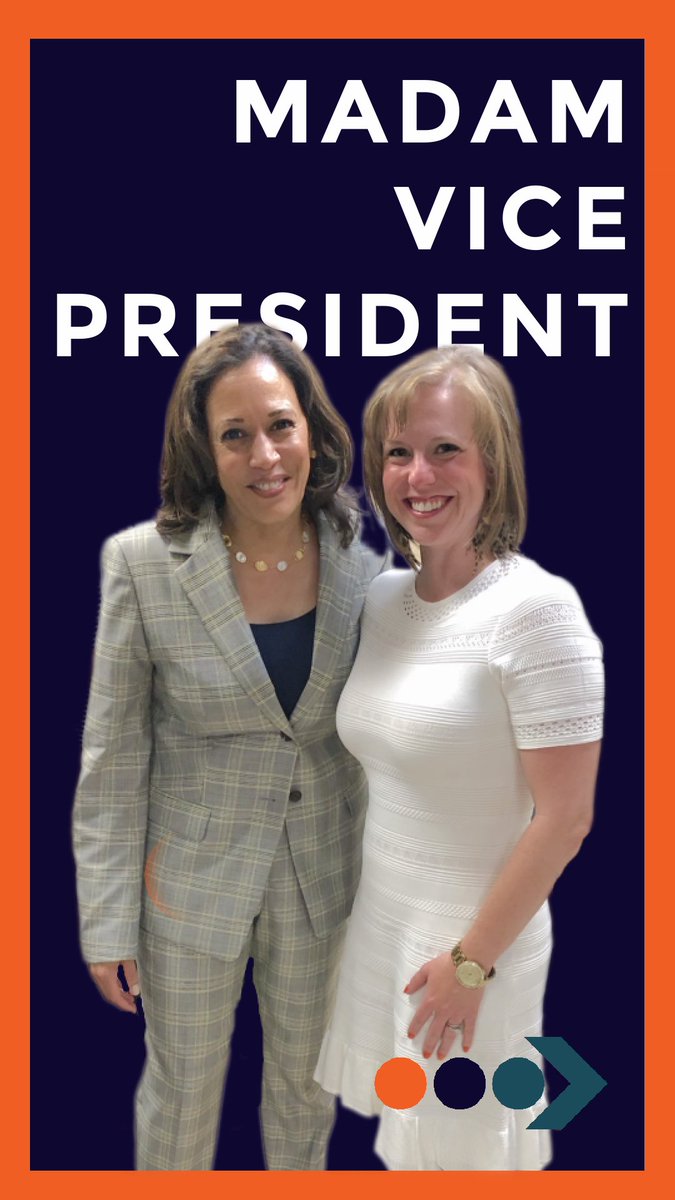 MADAM
VICE
PRESIDENT